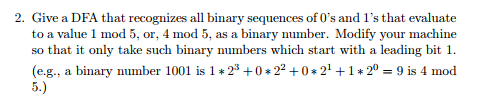 2. Give a DFA that recognizes all binary sequences of 0's and 1's that evaluate to a value 1 mod 5, or, 4 mod 5, as a binary number. Modify your machine so that it only take such binary numbers which start with a leading bit 1. (e.g., a binary number 1001 is $1 * 2^3 + 0 * 2^2 + 0 * 2^1 + 1 * 2^0 = 9$ is 4 mod 5.)